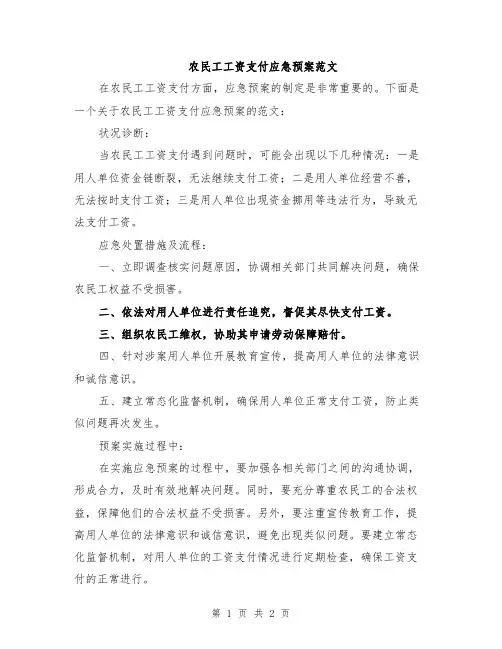 农民工工资支付应急预案范文

在农民工工资支付方面，应急预案的制定是非常重要的。下面是一个关于农民工工资支付应急预案的范文：

状况诊断：

当农民工工资支付遇到问题时，可能会出现以下几种情况：一是用人单位资金链断裂，无法继续支付工资；二是用人单位经营不善，无法按时支付工资；三是用人单位出现资金挪用等违法行为，导致无法支付工资。

应急处置措施及流程：

一、立即调查核实问题原因，协调相关部门共同解决问题，确保农民工权益不受损害。

二、依法对用人单位进行责任追究，督促其尽快支付工资。

三、组织农民工维权，协助其申请劳动保障赔付。

四、针对涉案用人单位开展教育宣传，提高用人单位的法律意识和诚信意识。

五、建立常态化监督机制，确保用人单位正常支付工资，防止类似问题再次发生。

预案实施过程中：

在实施应急预案的过程中，要加强各相关部门之间的沟通协调，形成合力，及时有效地解决问题。同时，要充分尊重农民工的合法权益，保障他们的合法权益不受损害。另外，要注重宣传教育工作，提高用人单位的法律意识和诚信意识，避免出现类似问题。要建立常态化监督机制，对用人单位的工资支付情况进行定期检查，确保工资支付的正常进行。

第 1 页 共 2 页